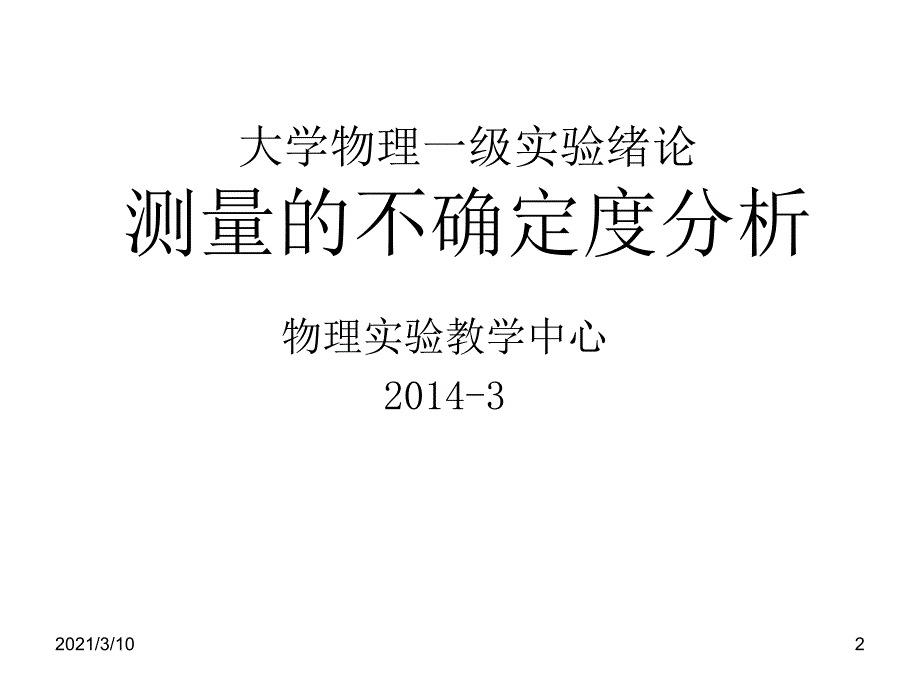 大学物理一级实验绪论
测量的不确定度分析

物理实验教学中心
2014-3

2021/3/10

2